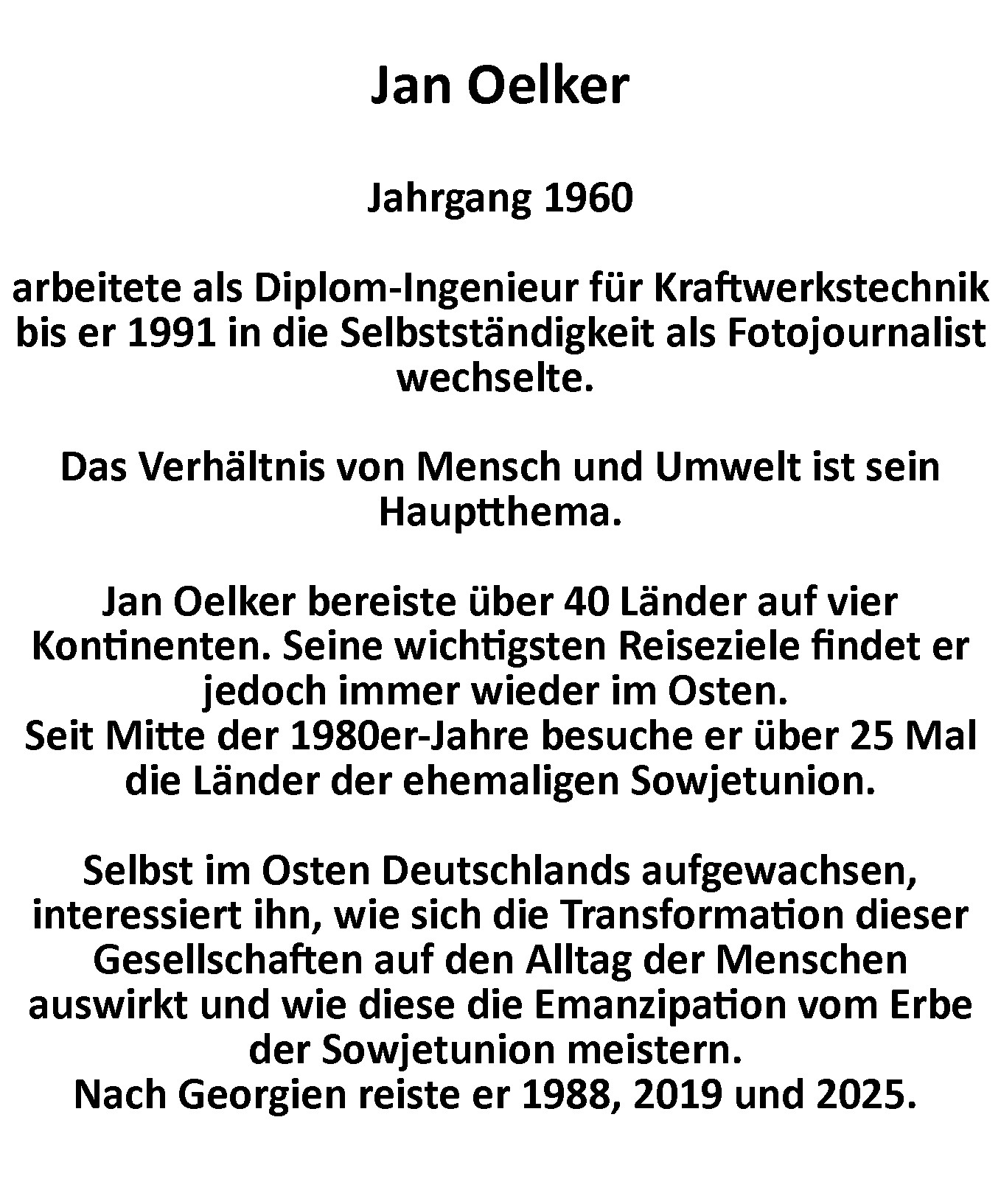 Jan Oelker

Jahrgang 1960

arbeitete als Diplom-Ingenieur für Kraftwerkstechnik bis er 1991 in die Selbstständigkeit als Fotojournalist wechselte.

Das Verhältnis von Mensch und Umwelt ist sein Hauptthema.

Jan Oelker bereiste über 40 Länder auf vier Kontinenten. Seine wichtigsten Reiseziele findet er jedoch immer wieder im Osten.
Seit Mitte der 1980er-Jahre besuche er über 25 Mal die Länder der ehemaligen Sowjetunion.

Selbst im Osten Deutschlands aufgewachsen, interessiert ihn, wie sich die Transformation dieser Gesellschaften auf den Alltag der Menschen auswirkt und wie diese die Emanzipation vom Erbe der Sowjetunion meistern.
Nach Georgien reiste er 1988, 2019 und 2025.